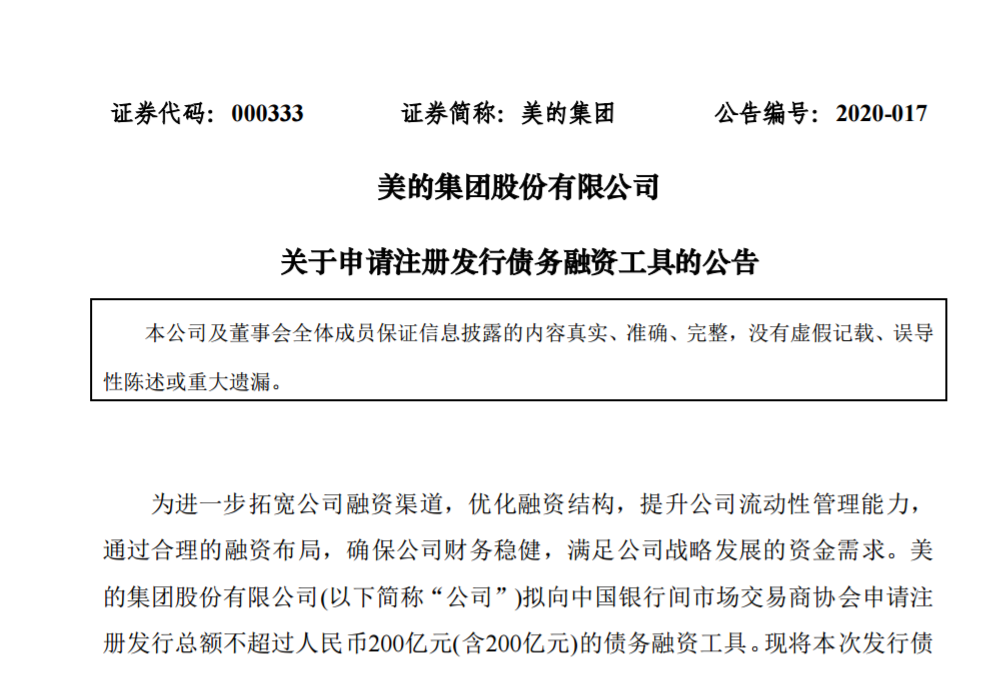 证券代码：000333　　　　证券简称：美的集团　　　　公告编号：2020-017

美的集团股份有限公司

关于申请注册发行债务融资工具的公告

本公司及董事会全体成员保证信息披露的内容真实、准确、完整，没有虚假记载、误导性陈述或重大遗漏。

为进一步拓宽公司融资渠道，优化融资结构，提升公司流动性管理能力，通过合理的融资布局，确保公司财务稳健，满足公司战略发展的资金需求。美的集团股份有限公司(以下简称“公司”)拟向中国银行间市场交易商协会申请注册发行总额不超过人民币200亿元(含200亿元)的债务融资工具。现将本次发行债